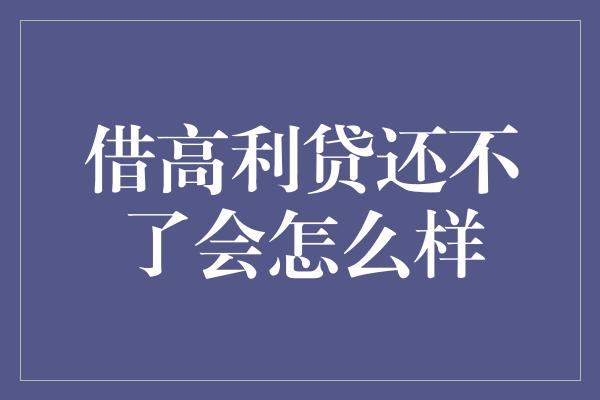 借高利贷还不了会怎么样